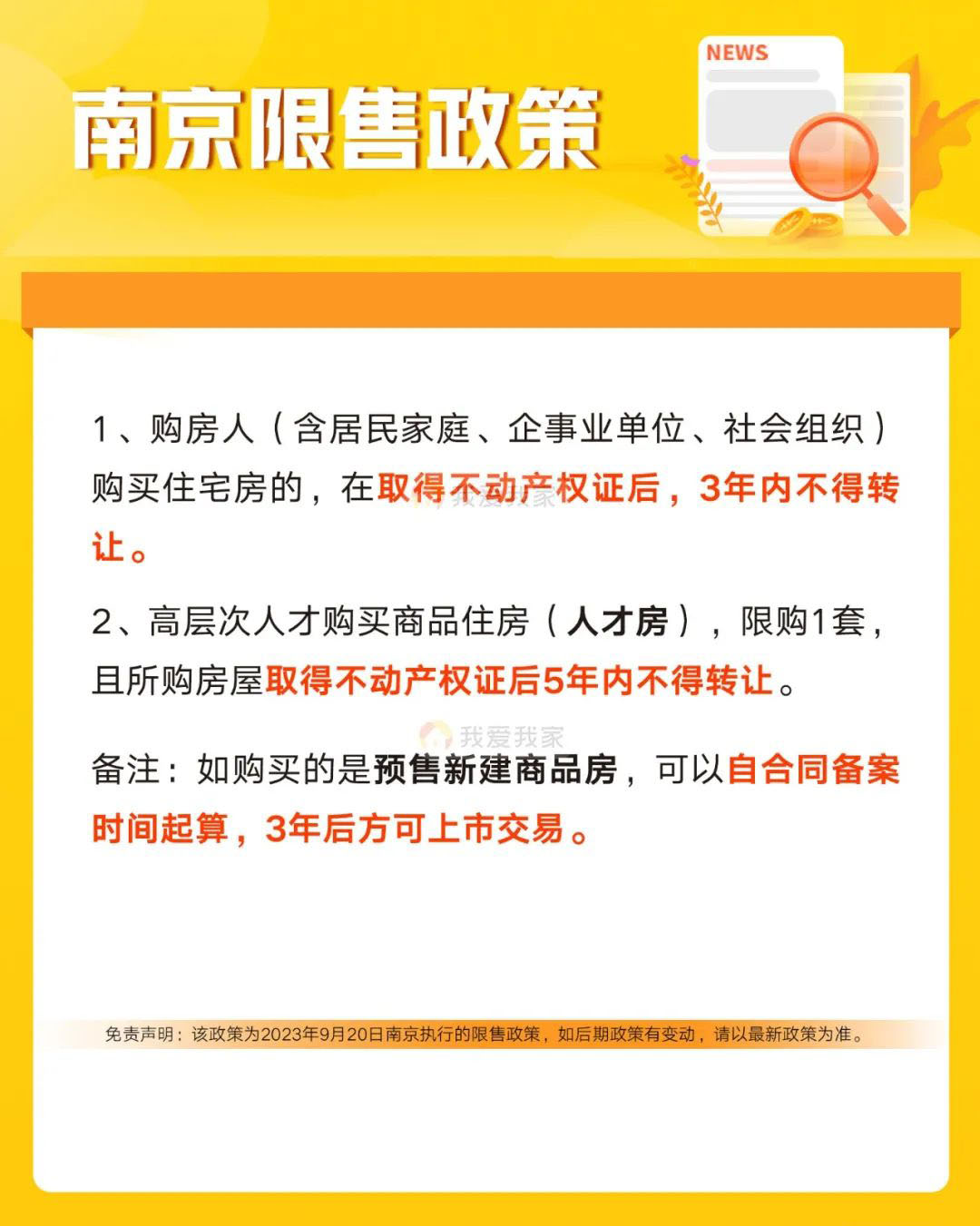 南京限售政策

NEWS

1、购房人（含居民家庭、企事业单位、社会组织）购买住宅房的，在取得不动产权证后，3年内不得转让。

2、高层次人才购买商品住房（人才房），限购1套，且所购房屋取得不动产权证后5年内不得转让。

备注：如购买的是预售新建商品房，可以自合同备案时间起算，3年后方可上市交易。

免责声明：该政策为2023年9月20日南京执行的限售政策，如后期政策有变动，请以最新政策为准。

我爱我家